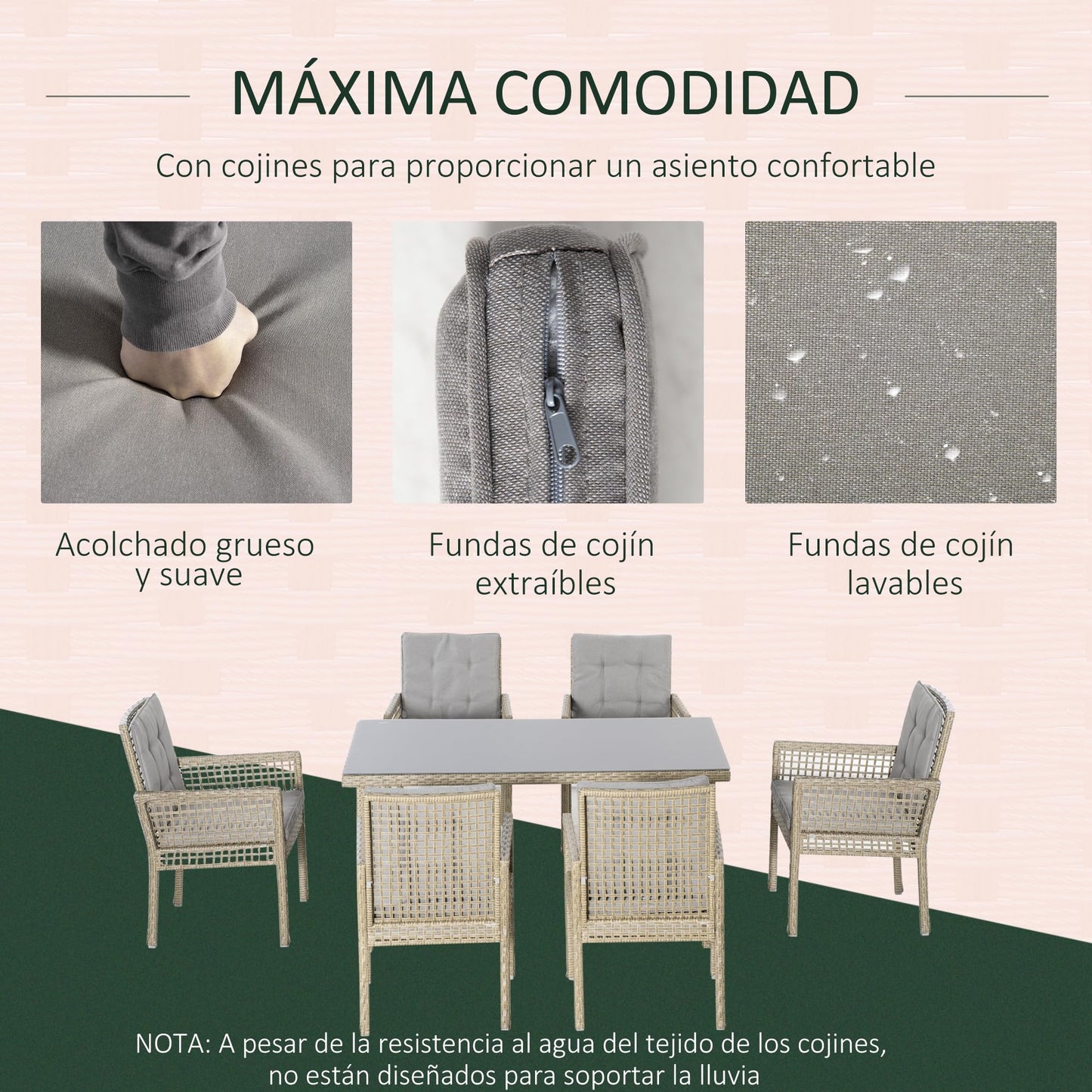 MÁXIMA COMODIDAD

Con cojines para proporcionar un asiento confortable

Acolchado grueso y suave

Fundas de cojín extraíbles

Fundas de cojín lavables

NOTA: A pesar de la resistencia al agua del tejido de los cojines, no están diseñados para soportar la lluvia